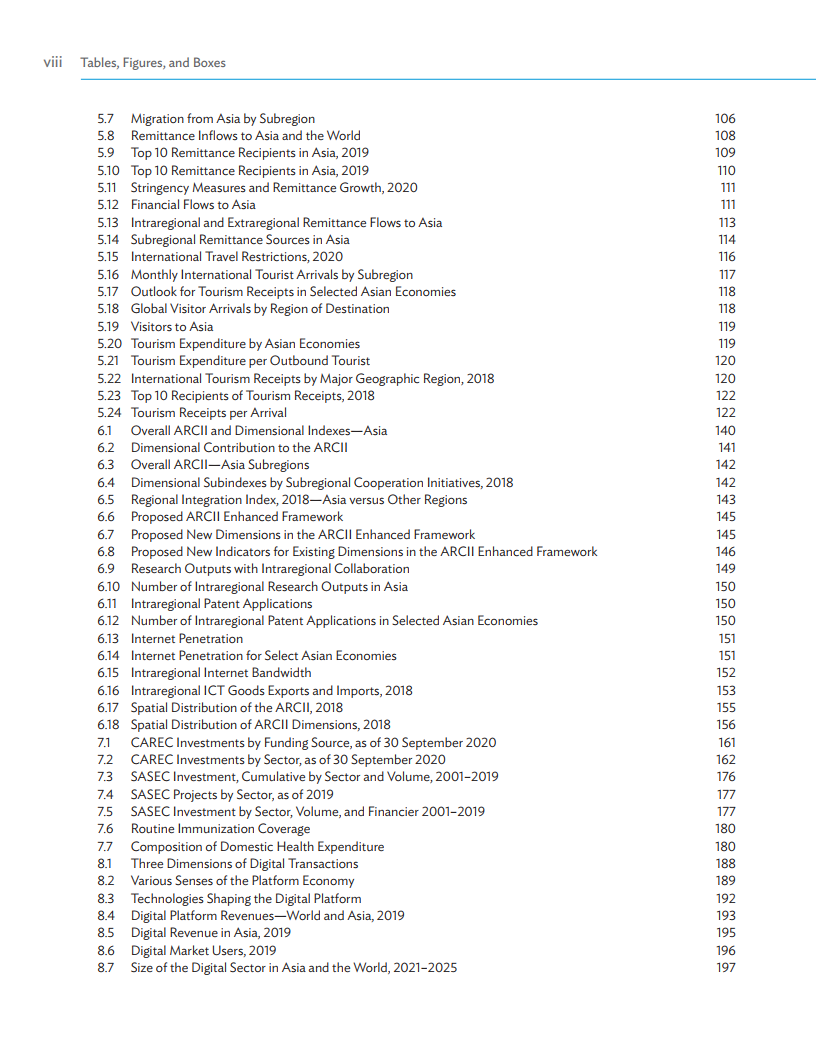 viii Tables, Figures, and Boxes

5.7 Migration from Asia by Subregion 106
5.8 Remittance Inflows to Asia and the World 108
5.9 Top 10 Remittance Recipients in Asia, 2019 109
5.10 Top 10 Remittance Recipients in Asia, 2019 110
5.11 Stringency Measures and Remittance Growth, 2020 111
5.12 Financial Flows to Asia 111
5.13 Intraregional and Extraregional Remittance Flows to Asia 113
5.14 Subregional Remittance Sources in Asia 114
5.15 International Travel Restrictions, 2020 116
5.16 Monthly International Tourist Arrivals by Subregion 117
5.17 Outlook for Tourism Receipts in Selected Asian Economies 118
5.18 Global Visitor Arrivals by Region of Destination 118
5.19 Visitors to Asia 119
5.20 Tourism Expenditure by Asian Economies 119
5.21 Tourism Expenditure per Outbound Tourist 120
5.22 International Tourism Receipts by Major Geographic Region, 2018 120
5.23 Top 10 Recipients of Tourism Receipts, 2018 122
5.24 Tourism Receipts per Arrival 122
6.1 Overall ARCII and Dimensional Indexes—Asia 140
6.2 Dimensional Contribution to the ARCII 141
6.3 Overall ARCII—Asia Subregions 142
6.4 Dimensional Subindexes by Subregional Cooperation Initiatives, 2018 142
6.5 Regional Integration Index, 2018—Asia versus Other Regions 143
6.6 Proposed ARCII Enhanced Framework 145
6.7 Proposed New Dimensions in the ARCII Enhanced Framework 145
6.8 Proposed New Indicators for Existing Dimensions in the ARCII Enhanced Framework 146
6.9 Research Outputs with Intraregional Collaboration 149
6.10 Number of Intraregional Research Outputs in Asia 150
6.11 Intraregional Patent Applications 150
6.12 Number of Intraregional Patent Applications in Selected Asian Economies 150
6.13 Internet Penetration 151
6.14 Internet Penetration for Select Asian Economies 151
6.15 Intraregional Internet Bandwidth 152
6.16 Intraregional ICT Goods Exports and Imports, 2018 153
6.17 Spatial Distribution of the ARCII, 2018 155
6.18 Spatial Distribution of ARCII Dimensions, 2018 156
7.1 CAREC Investments by Funding Source, as of 30 September 2020 161
7.2 CAREC Investments by Sector, as of 30 September 2020 162
7.3 SASEC Investment, Cumulative by Sector and Volume, 2001–2019 176
7.4 SASEC Projects by Sector, as of 2019 177
7.5 SASEC Investment by Sector, Volume, and Financier 2001–2019 177
7.6 Routine Immunization Coverage 180
7.7 Composition of Domestic Health Expenditure 180
8.1 Three Dimensions of Digital Transactions 188
8.2 Various Senses of the Platform Economy 189
8.3 Technologies Shaping the Digital Platform 192
8.4 Digital Platform Revenues—World and Asia, 2019 193
8.5 Digital Revenue in Asia, 2019 195
8.6 Digital Market Users, 2019 196
8.7 Size of the Digital Sector in Asia and the World, 2021–2025 197